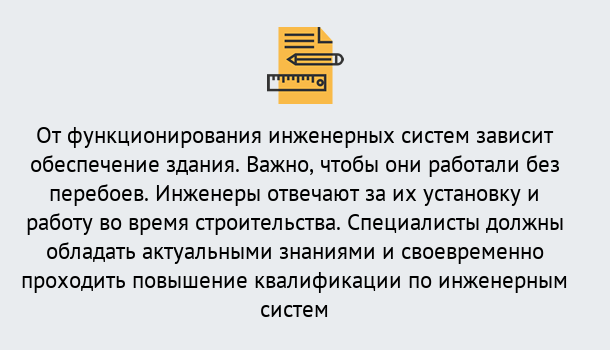 От функционирования инженерных систем зависит обеспечение здания. Важно, чтобы они работали без перебоев. Инженеры отвечают за их установку и работу во время строительства. Специалисты должны обладать актуальными знаниями и своевременно проходить повышение квалификации по инженерным систем